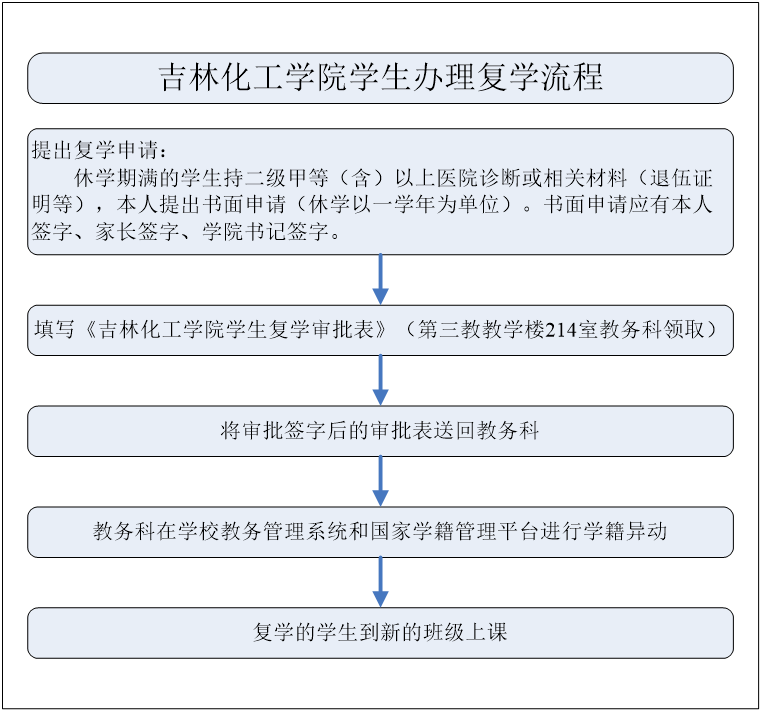 吉林化工学院学生办理复学流程

提出复学申请：
休学期满的学生持二级甲等（含）以上医院诊断或相关材料（退伍证明等），本人提出书面申请（休学以一学年为单位）。书面申请应有本人签字、家长签字、学院书记签字。

填写《吉林化工学院学生复学审批表》（第三教教学楼214室教务科领取）

将审批签字后的审批表送回教务科

教务科在学校教务管理系统和国家学籍管理平台进行学籍异动

复学的学生到新的班级上课